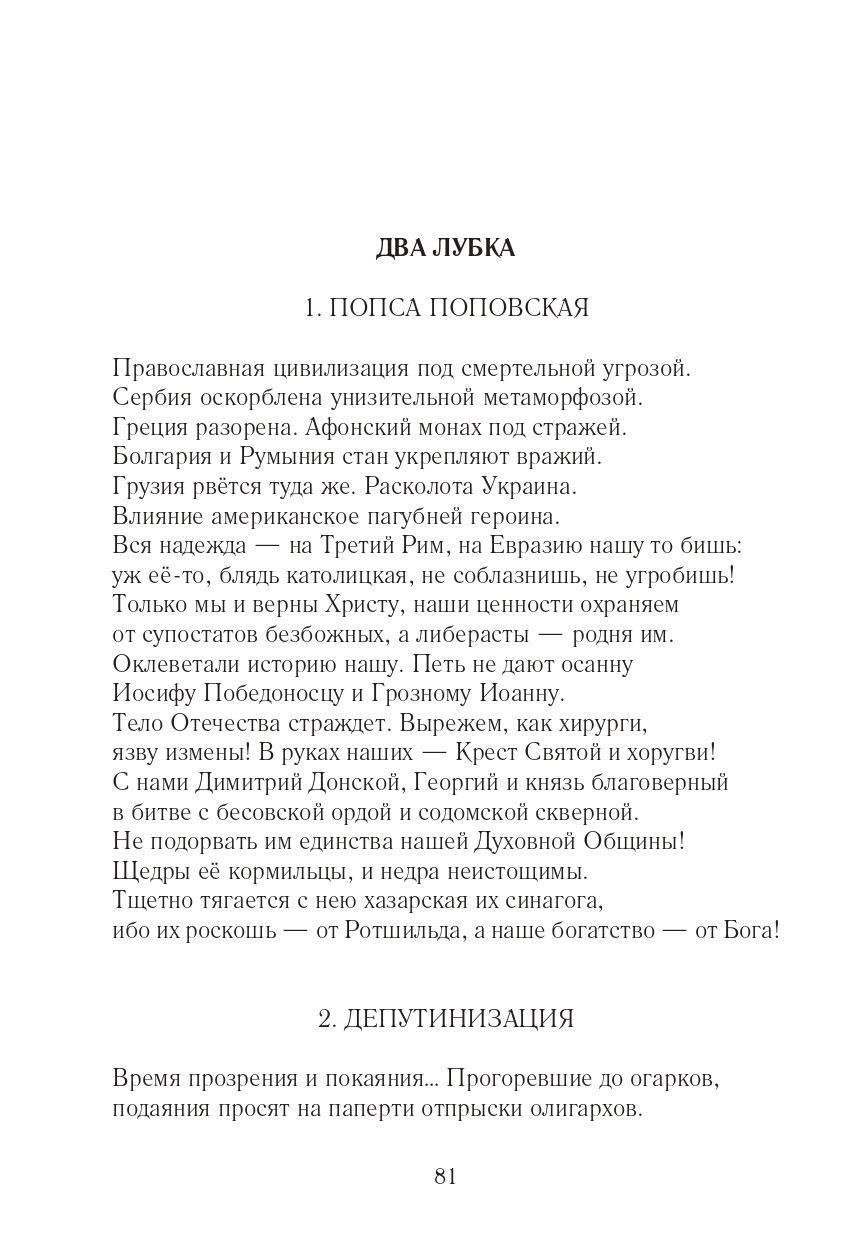 ДВА ЛУБКА

1. ПОПСА ПОПОВСКАЯ

Православная цивилизация под смертельной угрозой.
Сербия оскорблена унизительной метаморфозой.
Греция разорена. Афонский монах под стражей.
Болгария и Румыния стан укрепляют вражий.
Грузия рвётся туда же. Расколота Украина.
Влияние американское пагубней героина.
Вся надежда — на Третий Рим, на Евразию нашу то бишь:
уж её-то, блядь католицкая, не соблазнишь, не угробишь!
Только мы и верны Христу, наши ценности охраняем
от супостатов безбожных, а либерасты — родня им.
Оклеветали историю нашу. Петь не дают осанну
Иосифу Победоносцу и Грозному Иоанну.
Тело Отечества страждет. Вырежем, как хирурги,
язву измены! В руках наших — Крест Святой и хоругви!
С нами Димитрий Донской, Георгий и князь благоверный
в битве с бесовской ордой и содомской скверной.
Не подорвать им единства нашей Духовной Общины!
Щедры её кормильцы, и недра неистощимы.
Тщетно тягается с нею хазарская их синагога,
ибо их роскошь — от Ротшильда, а наше богатство — от Бога!

2. ДЕПУТИНИЗАЦИЯ

Время прозрения и покаяния... Прогоревшие до огарков,
подаяния просят на паперти отпрыски олигархов.

81